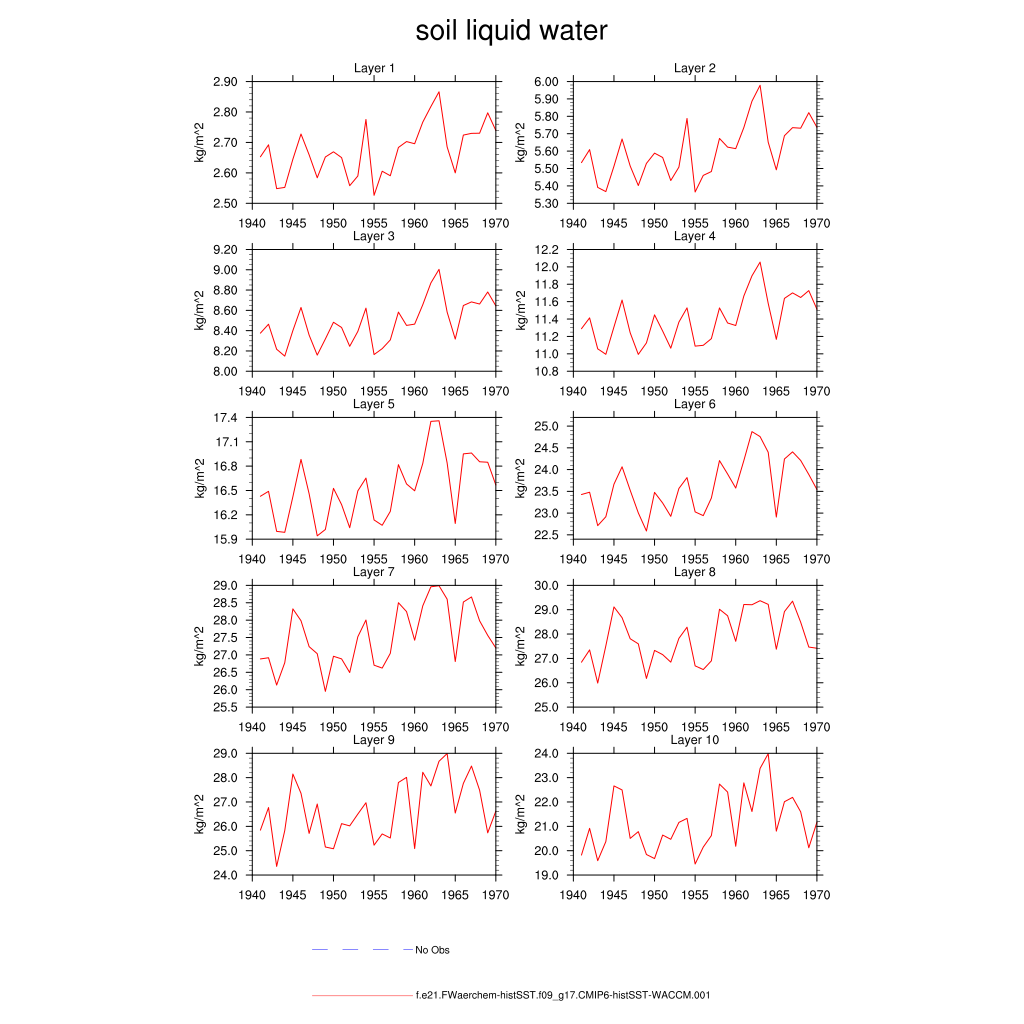 soil liquid water

Layer 1
kg/m^2
2.90
2.80
2.70
2.60
2.50
1940 1945 1950 1955 1960 1965 1970

Layer 2
kg/m^2
6.00
5.90
5.80
5.70
5.60
5.50
5.40
5.30
1940 1945 1950 1955 1960 1965 1970

Layer 3
kg/m^2
9.20
9.00
8.80
8.60
8.40
8.20
8.00
1940 1945 1950 1955 1960 1965 1970

Layer 4
kg/m^2
12.2
12.0
11.8
11.6
11.4
11.2
11.0
10.8
1940 1945 1950 1955 1960 1965 1970

Layer 5
kg/m^2
17.4
17.1
16.8
16.5
16.2
15.9
1940 1945 1950 1955 1960 1965 1970

Layer 6
kg/m^2
25.0
24.5
24.0
23.5
23.0
22.5
1940 1945 1950 1955 1960 1965 1970

Layer 7
kg/m^2
29.0
28.5
28.0
27.5
27.0
26.5
26.0
25.5
1940 1945 1950 1955 1960 1965 1970

Layer 8
kg/m^2
30.0
29.0
28.0
27.0
26.0
25.0
1940 1945 1950 1955 1960 1965 1970

Layer 9
kg/m^2
29.0
28.0
27.0
26.0
25.0
24.0
1940 1945 1950 1955 1960 1965 1970

Layer 10
kg/m^2
24.0
23.0
22.0
21.0
20.0
19.0
1940 1945 1950 1955 1960 1965 1970

No Obs

f.e21.FWaerchem-histSST.f09_g17.CMIP6-histSST-WACCM.001